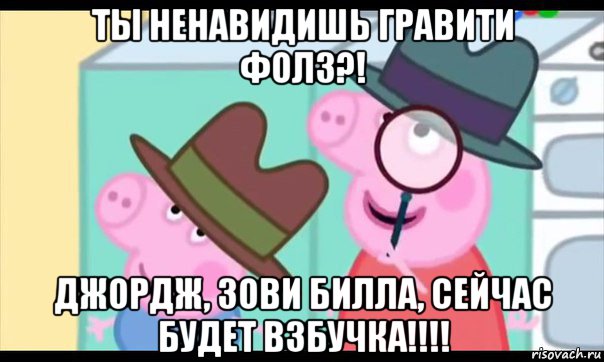 ТЫ НЕНАВИДИШЬ ГРАВИТИ ФОЛЗ?!

ДЖОРДЖ, ЗОВИ БИЛЛА, СЕЙЧАС БУДЕТ ВЗБУЧКА!!!!

risovach.ru